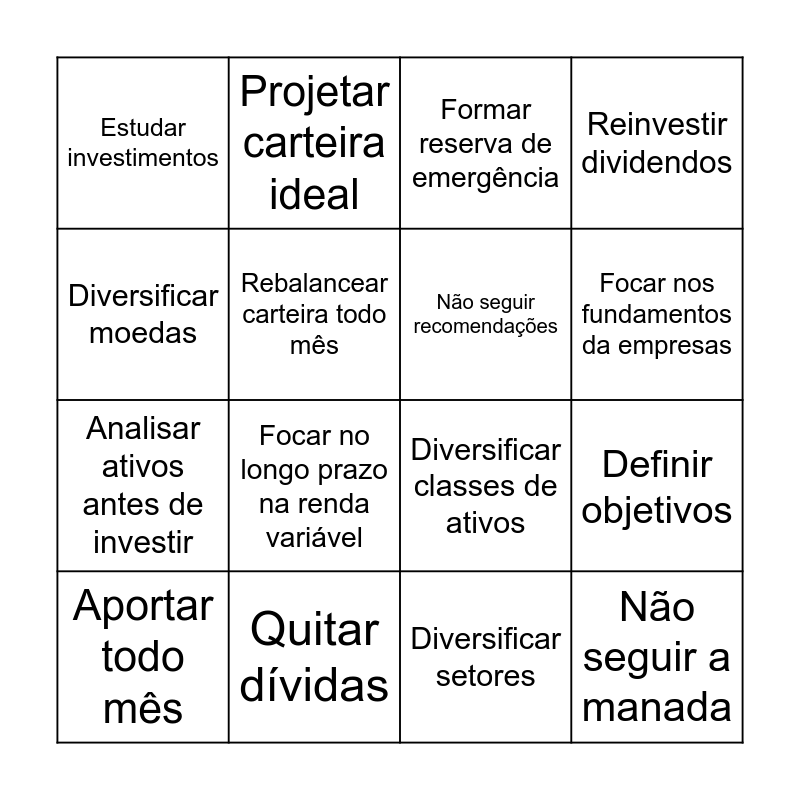 | Estudar investimentos | Projetar carteira ideal | Formar reserva de emergência | Reinvestir dividendos |
|---|---|---|---|
| Diversificar moedas | Rebalancear carteira todo mês | Não seguir recomendações | Focar nos fundamentos da empresas |
| Analisar ativos antes de investir | Focar no longo prazo na renda variável | Diversificar classes de ativos | Definir objetivos |
| Aportar todo mês | Quitar dívidas | Diversificar setores | Não seguir a manada |